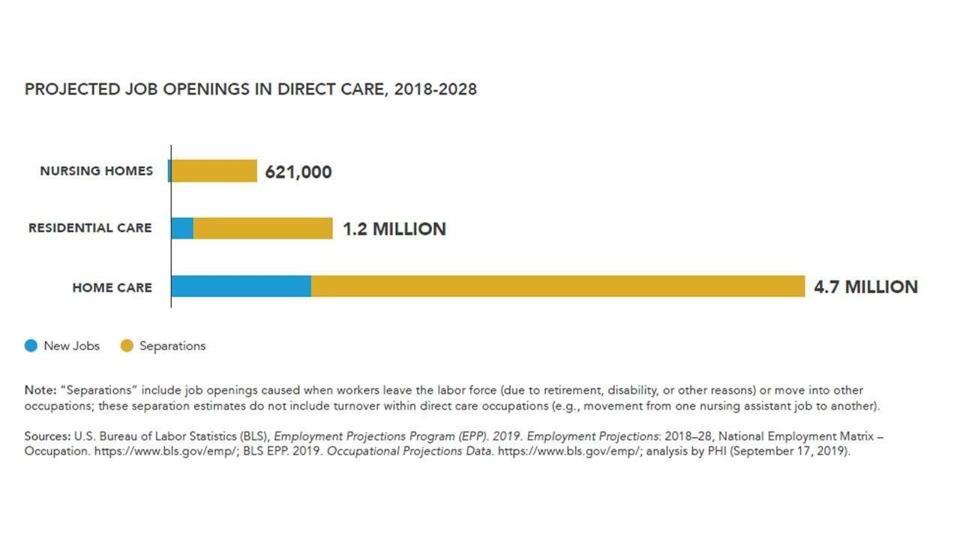 PROJECTED JOB OPENINGS IN DIRECT CARE, 2018-2028

NURSING HOMES 621,000

RESIDENTIAL CARE 1.2 MILLION

HOME CARE 4.7 MILLION

New Jobs Separations

Note: "Separations" include job openings caused when workers leave the labor force (due to retirement, disability, or other reasons) or move into other occupations; these separation estimates do not include turnover within direct care occupations (e.g., movement from one nursing assistant job to another).

Sources: U.S. Bureau of Labor Statistics (BLS), Employment Projections Program (EPP). 2019. Employment Projections: 2018–28, National Employment Matrix – Occupation. https://www.bls.gov/emp/; BLS EPP. 2019. Occupational Projections Data. https://www.bls.gov/emp/; analysis by PHI (September 17, 2019).